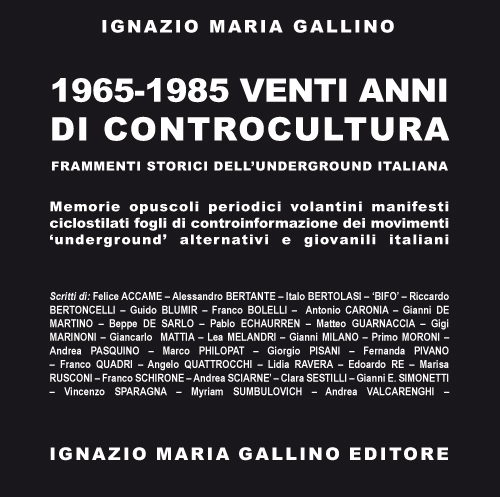 IGNAZIO MARIA GALLINO

1965-1985 VENTI ANNI DI CONTROCULTURA

FRAMMENTI STORICI DELL'UNDERGROUND ITALIANA

Memorie opuscoli periodici volantini manifesti ciclostilati fogli di controinformazione dei movimenti 'underground' alternativi e giovanili italiani

Scritti di: Felice ACCAME – Alessandro BERTANTE – Italo BERTOLASI – 'BIFO' – Riccardo BERTONCELLI – Guido BLUMIR – Franco BOLELLI – Antonio CARONIA – Gianni DE MARTINO – Beppe DE SARLO – Pablo ECHAURREN – Matteo GUARNACCIA – Gigi MARINONI – Giancarlo MATTIA – Lea MELANDRI – Gianni MILANO – Primo MORONI – Andrea PASQUINO – Marco PHILOPAT – Giorgio PISANI – Fernanda PIVANO – Franco QUADRI – Angelo QUATTROCCHI – Lidia RAVERA – Edoardo RE – Marisa RUSCONI – Franco SCHIRONE – Andrea SCIARNE' – Clara SESTILLI – Gianni E. SIMONETTI – Vincenzo SPARAGNA – Myriam SUMBULOVICH – Andrea VALCARENGHI –

IGNAZIO MARIA GALLINO EDITORE